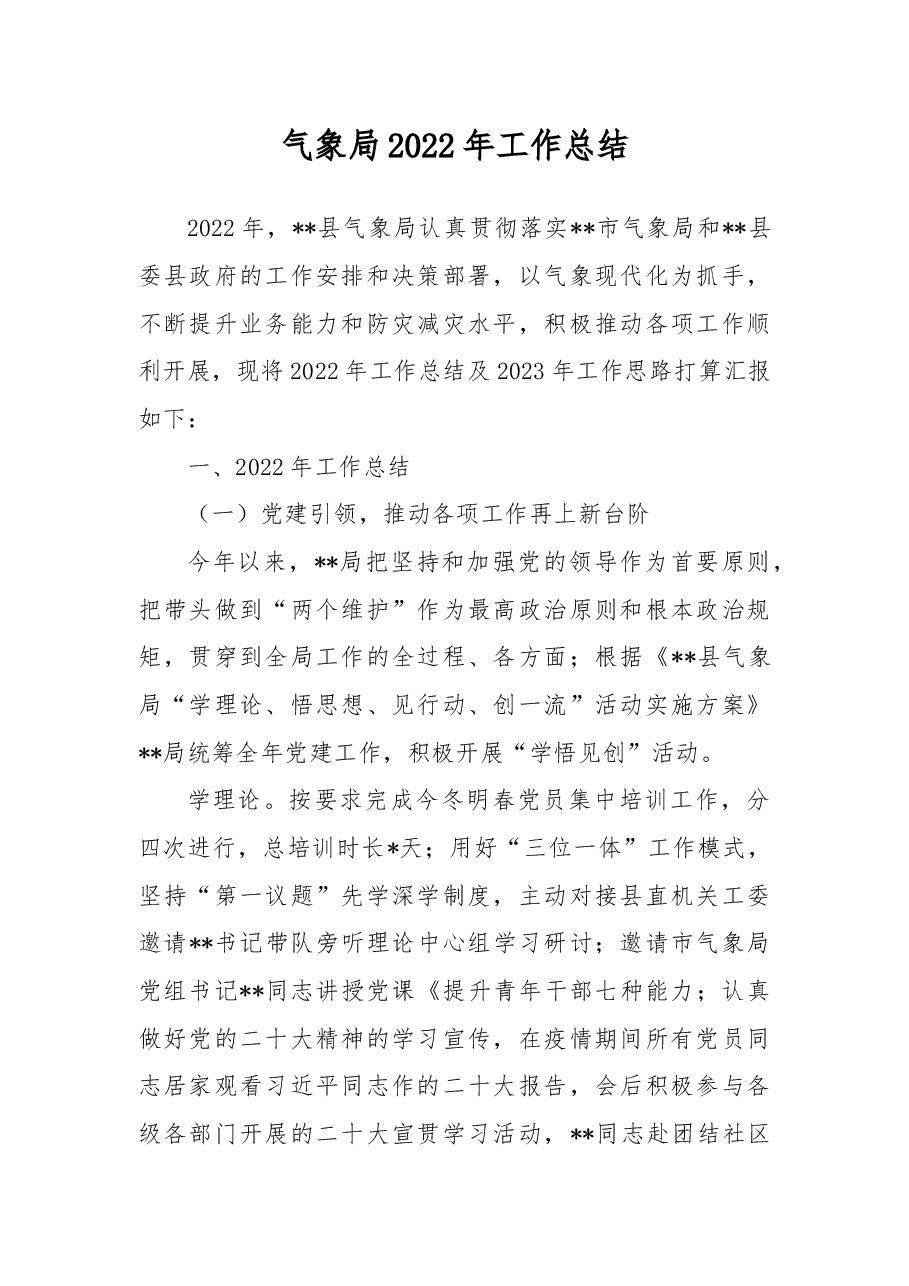 气象局2022年工作总结

2022年，**县气象局认真贯彻落实**市气象局和**县委县政府的工作安排和决策部署，以气象现代化为抓手，不断提升业务能力和防灾减灾水平，积极推动各项工作顺利开展，现将2022年工作总结及2023年工作思路打算汇报如下：

一、2022年工作总结

（一）党建引领，推动各项工作再上新台阶

今年以来，**局把坚持和加强党的领导作为首要原则，把带头做到“两个维护”作为最高政治原则和根本政治规矩，贯穿到全局工作的全过程、各方面；根据《**县气象局“学理论、悟思想、见行动、创一流”活动实施方案》**局统筹全年党建工作，积极开展“学悟见创”活动。

学理论。按要求完成今冬明春党员集中培训工作，分四次进行，总培训时长*天；用好“三位一体”工作模式，坚持“第一议题”先学深学制度，主动对接县直机关工委邀请**书记带队旁听理论中心组学习研讨；邀请市气象局党组书记**同志讲授党课《提升青年干部七种能力；认真做好党的二十大精神的学习宣传，在疫情期间所有党员同志居家观看习近平同志作的二十大报告，会后积极参与各级各部门开展的二十大宣贯学习活动，**同志赴团结社区